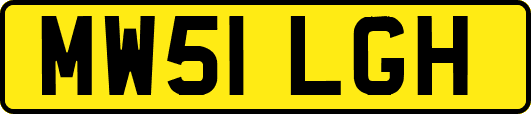 MW51 LGH